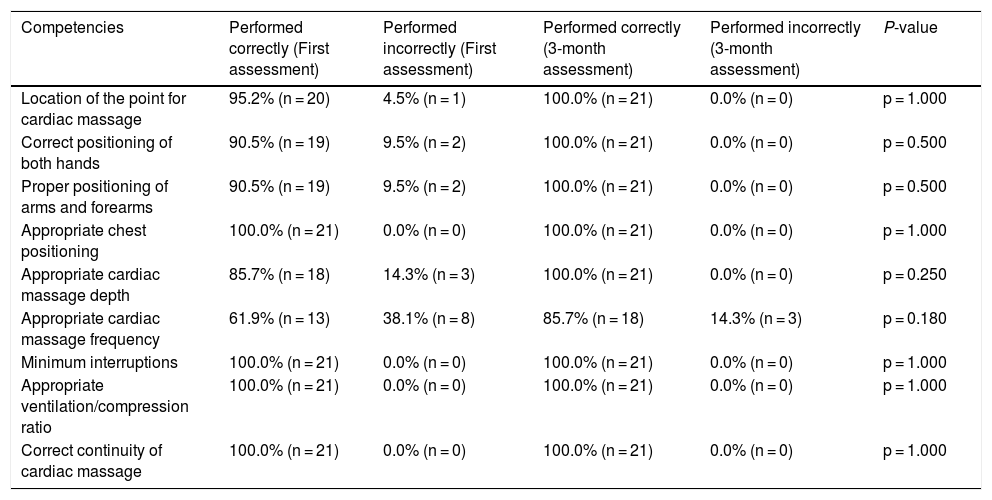 | Competencies | Performed correctly (First assessment) | Performed incorrectly (First assessment) | Performed correctly (3-month assessment) | Performed incorrectly (3-month assessment) | P-value |
|---|---|---|---|---|---|
| Location of the point for cardiac massage | 95.2% (n = 20) | 4.5% (n = 1) | 100.0% (n = 21) | 0.0% (n = 0) | p = 1.000 |
| Correct positioning of both hands | 90.5% (n = 19) | 9.5% (n = 2) | 100.0% (n = 21) | 0.0% (n = 0) | p = 0.500 |
| Proper positioning of arms and forearms | 90.5% (n = 19) | 9.5% (n = 2) | 100.0% (n = 21) | 0.0% (n = 0) | p = 0.500 |
| Appropriate chest positioning | 100.0% (n = 21) | 0.0% (n = 0) | 100.0% (n = 21) | 0.0% (n = 0) | p = 1.000 |
| Appropriate cardiac massage depth | 85.7% (n = 18) | 14.3% (n = 3) | 100.0% (n = 21) | 0.0% (n = 0) | p = 0.250 |
| Appropriate cardiac massage frequency | 61.9% (n = 13) | 38.1% (n = 8) | 85.7% (n = 18) | 14.3% (n = 3) | p = 0.180 |
| Minimum interruptions | 100.0% (n = 21) | 0.0% (n = 0) | 100.0% (n = 21) | 0.0% (n = 0) | p = 1.000 |
| Appropriate ventilation/compression ratio | 100.0% (n = 21) | 0.0% (n = 0) | 100.0% (n = 21) | 0.0% (n = 0) | p = 1.000 |
| Correct continuity of cardiac massage | 100.0% (n = 21) | 0.0% (n = 0) | 100.0% (n = 21) | 0.0% (n = 0) | p = 1.000 |